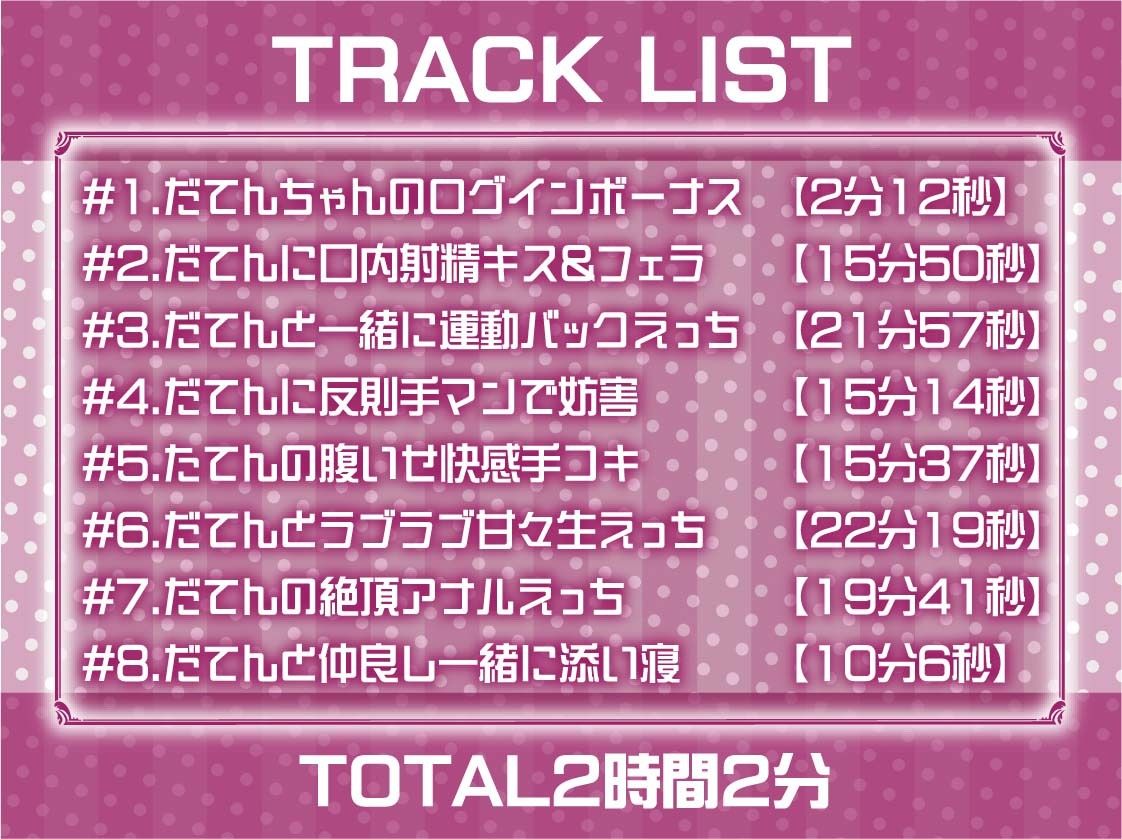 TRACK LIST

#1.だてんちゃんのログインボーナス 【2分12秒】
#2.だてんに口内射精キス&フェラ 【15分50秒】
#3.だてんと一緒に運動バックえっち 【21分57秒】
#4.だてんに反則手マンで妨害 【15分14秒】
#5.だてんの腹いせ快感手コキ 【15分37秒】
#6.だてんとラブラブ甘々生えっち 【22分19秒】
#7.だてんの絶頂アナルえっち 【19分41秒】
#8.だてんと仲良し一緒に添い寝 【10分6秒】

TOTAL2時間2分